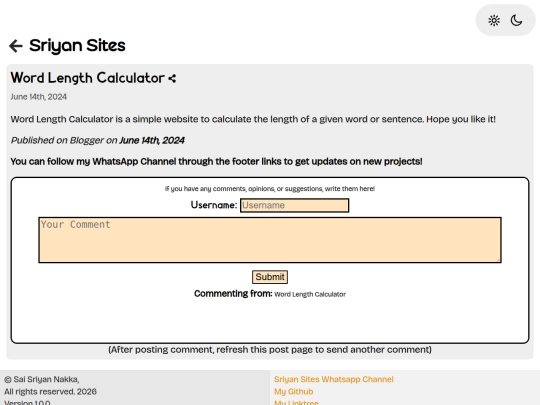 Sriyan Sites

Word Length Calculator

June 14th, 2024

Word Length Calculator is a simple website to calculate the length of a given word or sentence. Hope you like it!

Published on Blogger on June 14th, 2024

You can follow my WhatsApp Channel through the footer links to get updates on new projects!

If you have any comments, opinions, or suggestions, write them here!

Username: Username

Your Comment

Submit

Commenting from: Word Length Calculator

(After posting comment, refresh this post page to send another comment)

© Sai Sriyan Nakka,
All rights reserved. 2026
Version 1.0.0

Sriyan Sites Whatsapp Channel
My Github
My Linktree